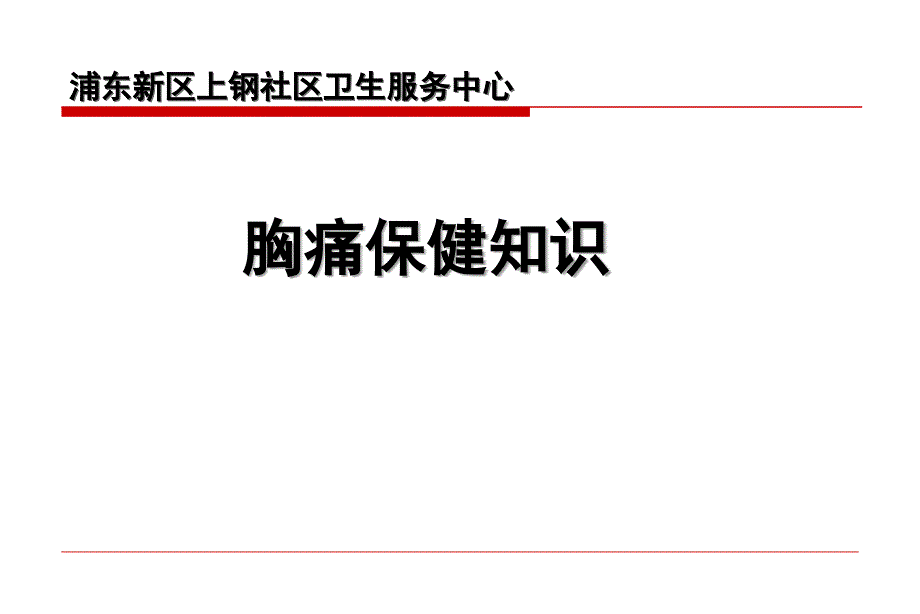 浦东新区上钢社区卫生服务中心

胸痛保健知识